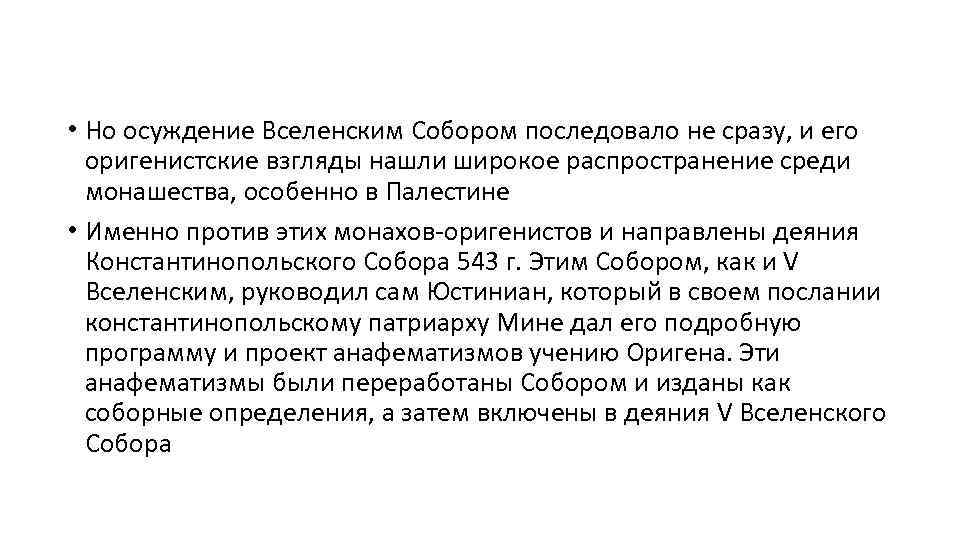 • Но осуждение Вселенским Собором последовало не сразу, и его оригенистские взгляды нашли широкое распространение среди монашества, особенно в Палестине

• Именно против этих монахов-оригенистов и направлены деяния Константинопольского Собора 543 г. Этим Собором, как и V Вселенским, руководил сам Юстиниан, который в своем послании константинопольскому патриарху Мине дал его подробную программу и проект анафематизмов учению Оригена. Эти анафематизмы были переработаны Собором и изданы как соборные определения, а затем включены в деяния V Вселенского Собора